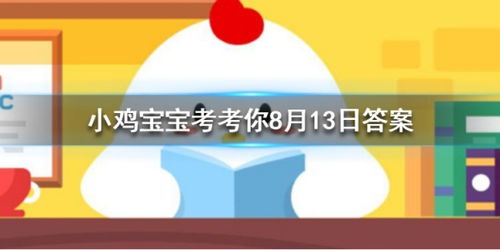 小鸡宝宝考考你8月13日答案